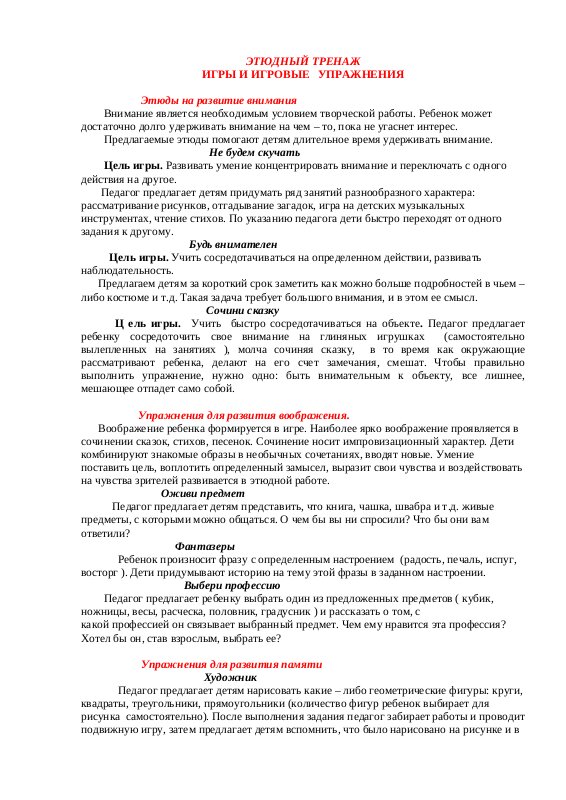 ЭТЮДНЫЙ ТРЕНАЖ
ИГРЫ И ИГРОВЫЕ УПРАЖНЕНИЯ

Этюды на развитие внимания

Внимание является необходимым условием творческой работы. Ребенок может достаточно долго удерживать внимание на чем – то, пока не угаснет интерес.

Предлагаемые этюды помогают детям длительное время удерживать внимание.

Не будем скучать

Цель игры. Развивать умение концентрировать внимание и переключать с одного действия на другое.

Педагог предлагает детям придумать ряд занятий разнообразного характера: рассматривание рисунков, отгадывание загадок, игра на детских музыкальных инструментах, чтение стихов. По указанию педагога дети быстро переходят от одного задания к другому.

Будь внимателен

Цель игры. Учить сосредотачиваться на определенном действии, развивать наблюдательность.

Предлагаем детям за короткий срок заметить как можно больше подробностей в чьем – либо костюме и т.д. Такая задача требует большого внимания, и в этом ее смысл.

Сочини сказку

Ц ель игры. Учить быстро сосредотачиваться на объекте. Педагог предлагает ребенку сосредоточить свое внимание на глиняных игрушках (самостоятельно вылепленных на занятиях ), молча сочиняя сказку, в то время как окружающие рассматривают ребенка, делают на его счет замечания, смешат. Чтобы правильно выполнить упражнение, нужно одно: быть внимательным к объекту, все лишнее, мешающее отпадет само собой.

Упражнения для развития воображения.

Воображение ребенка формируется в игре. Наиболее ярко воображение проявляется в сочинении сказок, стихов, песенок. Сочинение носит импровизационный характер. Дети комбинируют знакомые образы в необычных сочетаниях, вводят новые. Умение поставить цель, воплотить определенный замысел, выразит свои чувства и воздействовать на чувства зрителей развивается в этюдной работе.

Оживи предмет

Педагог предлагает детям представить, что книга, чашка, швабра и т.д. живые предметы, с которыми можно общаться. О чем бы вы ни спросили? Что бы они вам ответили?

Фантазеры

Ребенок произносит фразу с определенным настроением (радость, печаль, испуг, восторг ). Дети придумывают историю на тему этой фразы в заданном настроении.

Выбери профессию

Педагог предлагает ребенку выбрать один из предложенных предметов ( кубик, ножницы, весы, расческа, половник, градусник ) и рассказать о том, с какой профессией он связывает выбранный предмет. Чем ему нравится эта профессия? Хотел бы он, став взрослым, выбрать ее?

Упражнения для развития памяти

Художник

Педагог предлагает детям нарисовать какие – либо геометрические фигуры: круги, квадраты, треугольники, прямоугольники (количество фигур ребенок выбирает для рисунка самостоятельно). После выполнения задания педагог забирает работы и проводит подвижную игру, затем предлагает детям вспомнить, что было нарисовано на рисунке и в